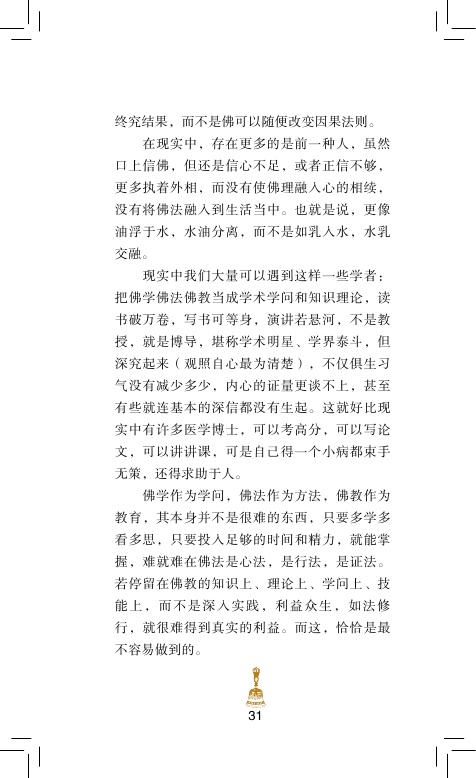 终究结果，而不是佛可以随便改变因果法则。

在现实中，存在更多的是前一种人，虽然口上信佛，但还是信心不足，或者正信不够，更多执着外相，而没有使佛理融入心的相续，没有将佛法融入到生活当中。也就是说，更像油浮于水，水油分离，而不是如乳入水，水乳交融。

现实中我们大量可以遇到这样一些学者：把佛学佛法佛教当成学术学问和知识理论，读书破万卷，写书可等身，演讲若悬河，不是教授，就是博导，堪称学术明星、学界泰斗，但深究起来（观照自心最为清楚），不仅俱生习气没有减少多少，内心的证量更谈不上，甚至有些就连基本的深信都没有生起。这就好比现实中有许多医学博士，可以考高分，可以写论文，可以讲讲课，可是自己得一个小病都束手无策，还得求助于人。

佛学作为学问，佛法作为方法，佛教作为教育，其本身并不是很难的东西，只要多学多看多思，只要投入足够的时间和精力，就能掌握，难就难在佛法是心法，是行法，是证法。若停留在佛教的知识上、理论上、学问上、技能上，而不是深入实践，利益众生，如法修行，就很难得到真实的利益。而这，恰恰是最不容易做到的。

31